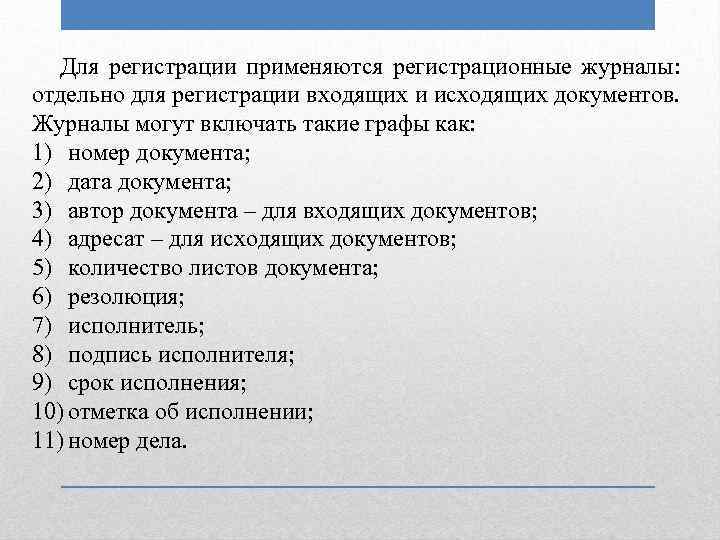 Для регистрации применяются регистрационные журналы: отдельно для регистрации входящих и исходящих документов. Журналы могут включать такие графы как:
1) номер документа;
2) дата документа;
3) автор документа – для входящих документов;
4) адресат – для исходящих документов;
5) количество листов документа;
6) резолюция;
7) исполнитель;
8) подпись исполнителя;
9) срок исполнения;
10) отметка об исполнении;
11) номер дела.